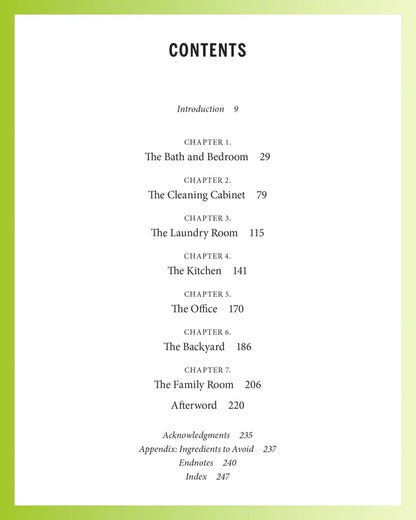 CONTENTS

Introduction 9

CHAPTER 1.
The Bath and Bedroom 29

CHAPTER 2.
The Cleaning Cabinet 79

CHAPTER 3.
The Laundry Room 115

CHAPTER 4.
The Kitchen 141

CHAPTER 5.
The Office 170

CHAPTER 6.
The Backyard 186

CHAPTER 7.
The Family Room 206

Afterword 220

Acknowledgments 235
Appendix: Ingredients to Avoid 237
Endnotes 240
Index 247